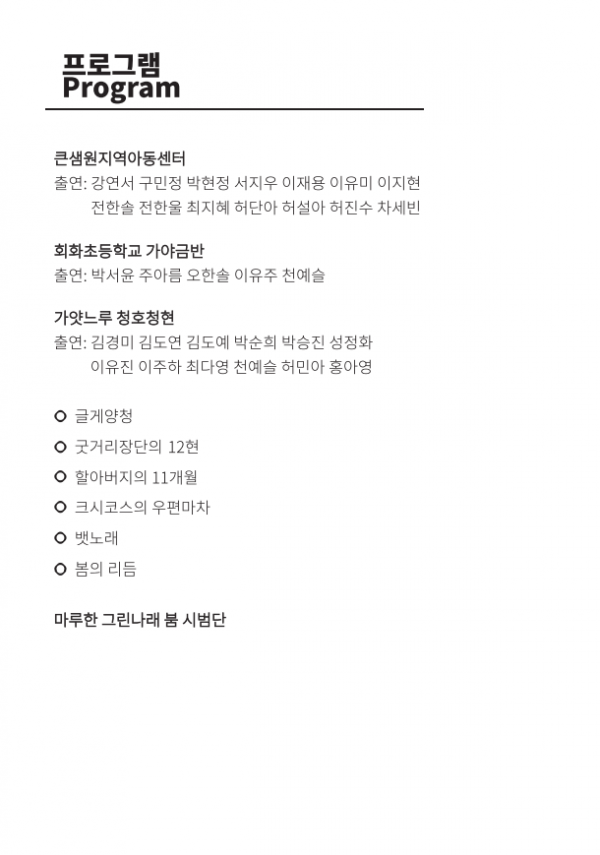 프로그램
Program

큰샘원지역아동센터
출연: 강연서 구민정 박현정 서지우 이재용 이유미 이지현
전한솔 전한울 최지혜 허단아 허설아 허진수 차세빈

회화초등학교 가야금반
출연: 박서윤 주아름 오한솔 이유주 천예슬

가얏느루 청호청현
출연: 김경미 김도연 김도예 박순희 박승진 성정화
이유진 이주하 최다영 천예슬 허민아 홍아영

○ 글게양청
○ 굿거리장단의 12현
○ 할아버지의 11개월
○ 크시코스의 우편마차
○ 뱃노래
○ 봄의 리듬

마루한 그린나래 붐 시범단